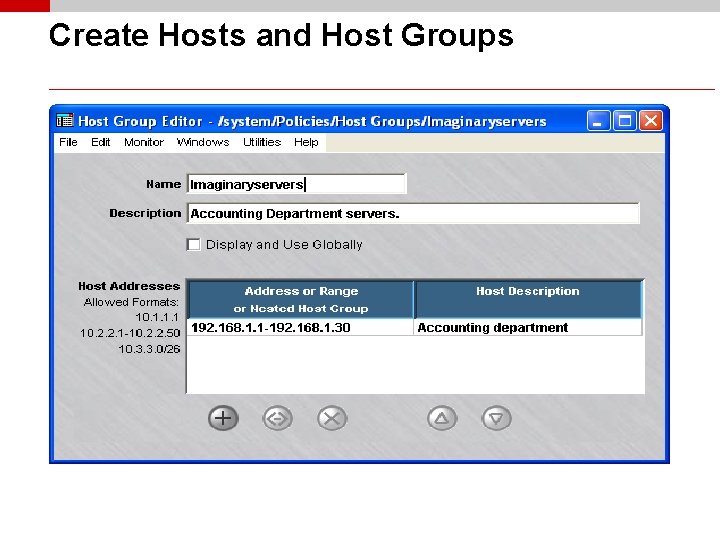 Create Hosts and Host Groups

Host Group Editor - /system/Policies/Host Groups/Imaginaryservers

File Edit Monitor Windows Utilities Help

Name Imaginaryservers

Description Accounting Department servers.

Display and Use Globally

Host Addresses
Allowed Formats:
10.1.1.1
10.2.2.1-10.2.2.50
10.3.3.0/26

| Address or Range or Nested Host Group | Host Description |
|---|---|
| 192.168.1.1-192.168.1.30 | Accounting department |